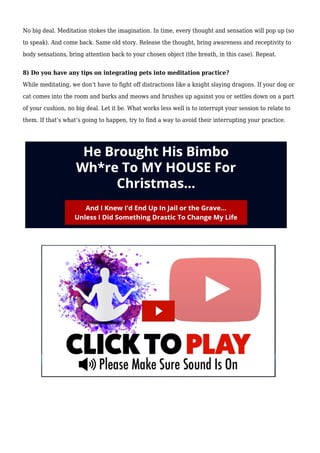 No big deal. Meditation stokes the imagination. In time, every thought and sensation will pop up (so to speak). And come back. Same old story. Release the thought, bring awareness and receptivity to body sensations, bring attention back to your chosen object (the breath, in this case). Repeat.

8) Do you have any tips on integrating pets into meditation practice?
While meditating, we don't have to fight off distractions like a knight slaying dragons. If your dog or cat comes into the room and barks and meows and brushes up against you or settles down on a part of your cushion, no big deal. Let it be. What works less well is to interrupt your session to relate to them. If that's what's going to happen, try to find a way to avoid their interrupting your practice.

He Brought His Bimbo Wh*re To MY HOUSE For Christmas...

And I Knew I'd End Up In Jail or the Grave... Unless I Did Something Drastic To Change My Life

CLICK TO PLAY
Please Make Sure Sound Is On